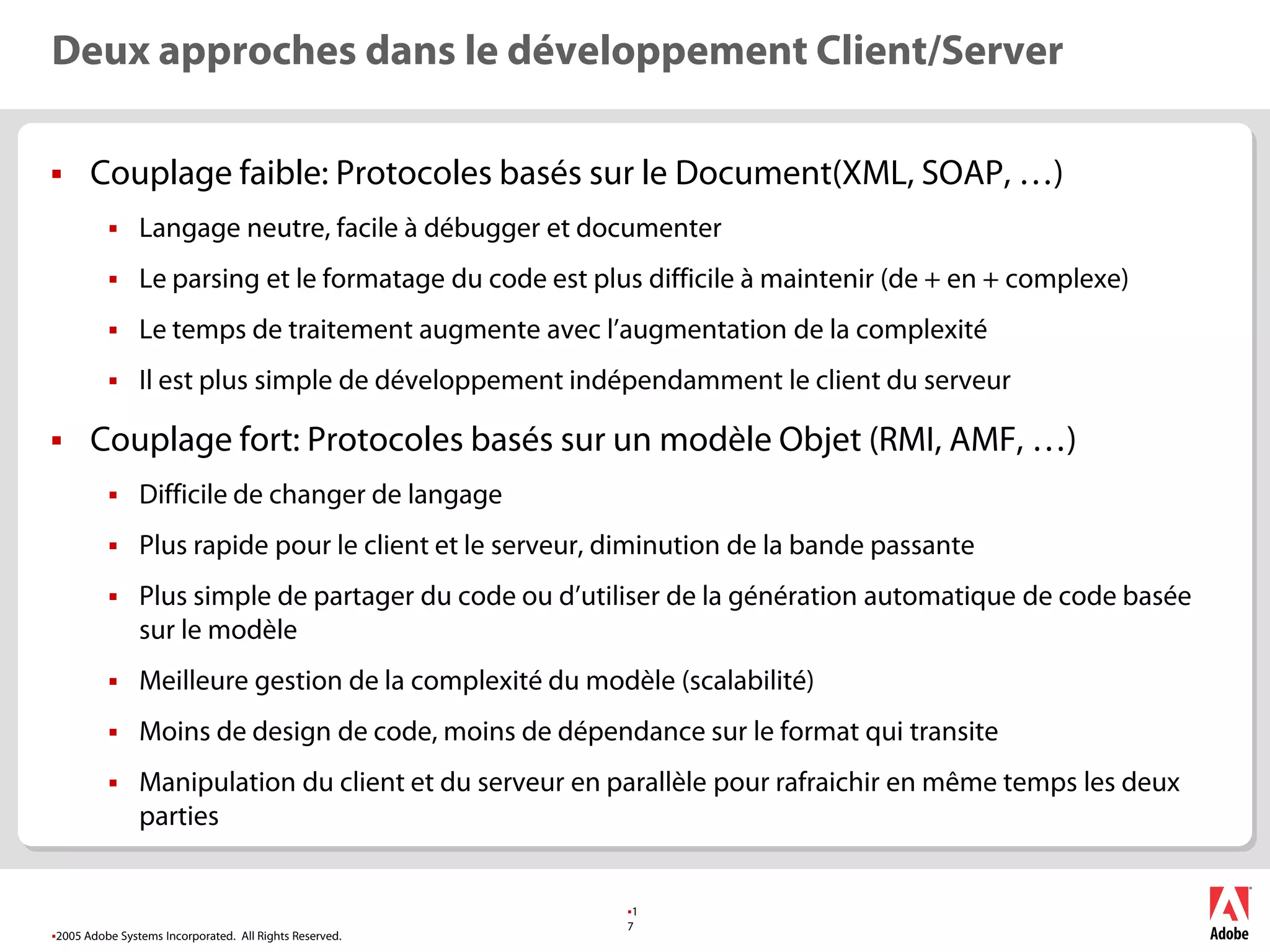 Deux approches dans le développement Client/Server

▪ Couplage faible: Protocoles basés sur le Document(XML, SOAP, …)

▪ Langage neutre, facile à débugger et documenter

▪ Le parsing et le formatage du code est plus difficile à maintenir (de + en + complexe)

▪ Le temps de traitement augmente avec l'augmentation de la complexité

▪ Il est plus simple de développement indépendamment le client du serveur

▪ Couplage fort: Protocoles basés sur un modèle Objet (RMI, AMF, …)

▪ Difficile de changer de langage

▪ Plus rapide pour le client et le serveur, diminution de la bande passante

▪ Plus simple de partager du code ou d'utiliser de la génération automatique de code basée sur le modèle

▪ Meilleure gestion de la complexité du modèle (scalabilité)

▪ Moins de design de code, moins de dépendance sur le format qui transite

▪ Manipulation du client et du serveur en parallèle pour rafraichir en même temps les deux parties

▪2005 Adobe Systems Incorporated. All Rights Reserved.

▪1
7

Adobe